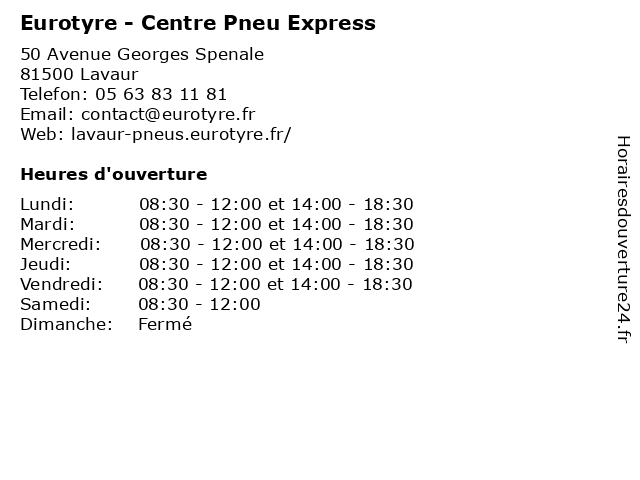 Eurotyre - Centre Pneu Express

50 Avenue Georges Spenale
81500 Lavaur
Telefon: 05 63 83 11 81
Email: contact@eurotyre.fr
Web: lavaur-pneus.eurotyre.fr/

Heures d'ouverture

Lundi: 08:30 - 12:00 et 14:00 - 18:30
Mardi: 08:30 - 12:00 et 14:00 - 18:30
Mercredi: 08:30 - 12:00 et 14:00 - 18:30
Jeudi: 08:30 - 12:00 et 14:00 - 18:30
Vendredi: 08:30 - 12:00 et 14:00 - 18:30
Samedi: 08:30 - 12:00
Dimanche: Fermé

Horairesdouverture24.fr